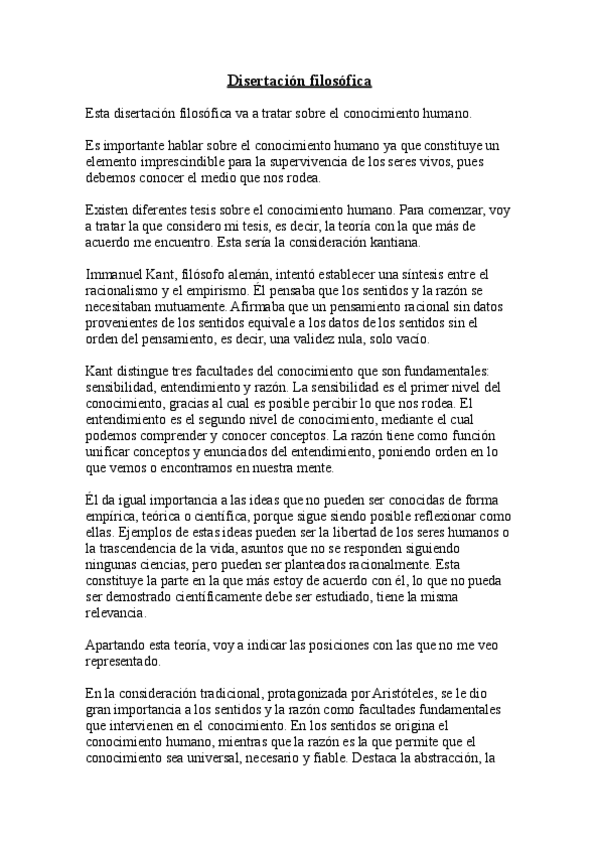 Disertación filosófica

Esta disertación filosófica va a tratar sobre el conocimiento humano.

Es importante hablar sobre el conocimiento humano ya que constituye un elemento imprescindible para la supervivencia de los seres vivos, pues debemos conocer el medio que nos rodea.

Existen diferentes tesis sobre el conocimiento humano. Para comenzar, voy a tratar la que considero mi tesis, es decir, la teoría con la que más de acuerdo me encuentro. Esta sería la consideración kantiana.

Immanuel Kant, filósofo alemán, intentó establecer una síntesis entre el racionalismo y el empirismo. Él pensaba que los sentidos y la razón se necesitaban mutuamente. Afirmaba que un pensamiento racional sin datos provenientes de los sentidos equivale a los datos de los sentidos sin el orden del pensamiento, es decir, una validez nula, solo vacío.

Kant distingue tres facultades del conocimiento que son fundamentales: sensibilidad, entendimiento y razón. La sensibilidad es el primer nivel del conocimiento, gracias al cual es posible percibir lo que nos rodea. El entendimiento es el segundo nivel de conocimiento, mediante el cual podemos comprender y conocer conceptos. La razón tiene como función unificar conceptos y enunciados del entendimiento, poniendo orden en lo que vemos o encontramos en nuestra mente.

Él da igual importancia a las ideas que no pueden ser conocidas de forma empírica, teórica o científica, porque sigue siendo posible reflexionar como ellas. Ejemplos de estas ideas pueden ser la libertad de los seres humanos o la trascendencia de la vida, asuntos que no se responden siguiendo ningunas ciencias, pero pueden ser planteados racionalmente. Esta constituye la parte en la que más estoy de acuerdo con él, lo que no pueda ser demostrado científicamente debe ser estudiado, tiene la misma relevancia.

Apartando esta teoría, voy a indicar las posiciones con las que no me veo representado.

En la consideración tradicional, protagonizada por Aristóteles, se le dio gran importancia a los sentidos y la razón como facultades fundamentales que intervienen en el conocimiento. En los sentidos se origina el conocimiento humano, mientras que la razón es la que permite que el conocimiento sea universal, necesario y fiable. Destaca la abstracción, la